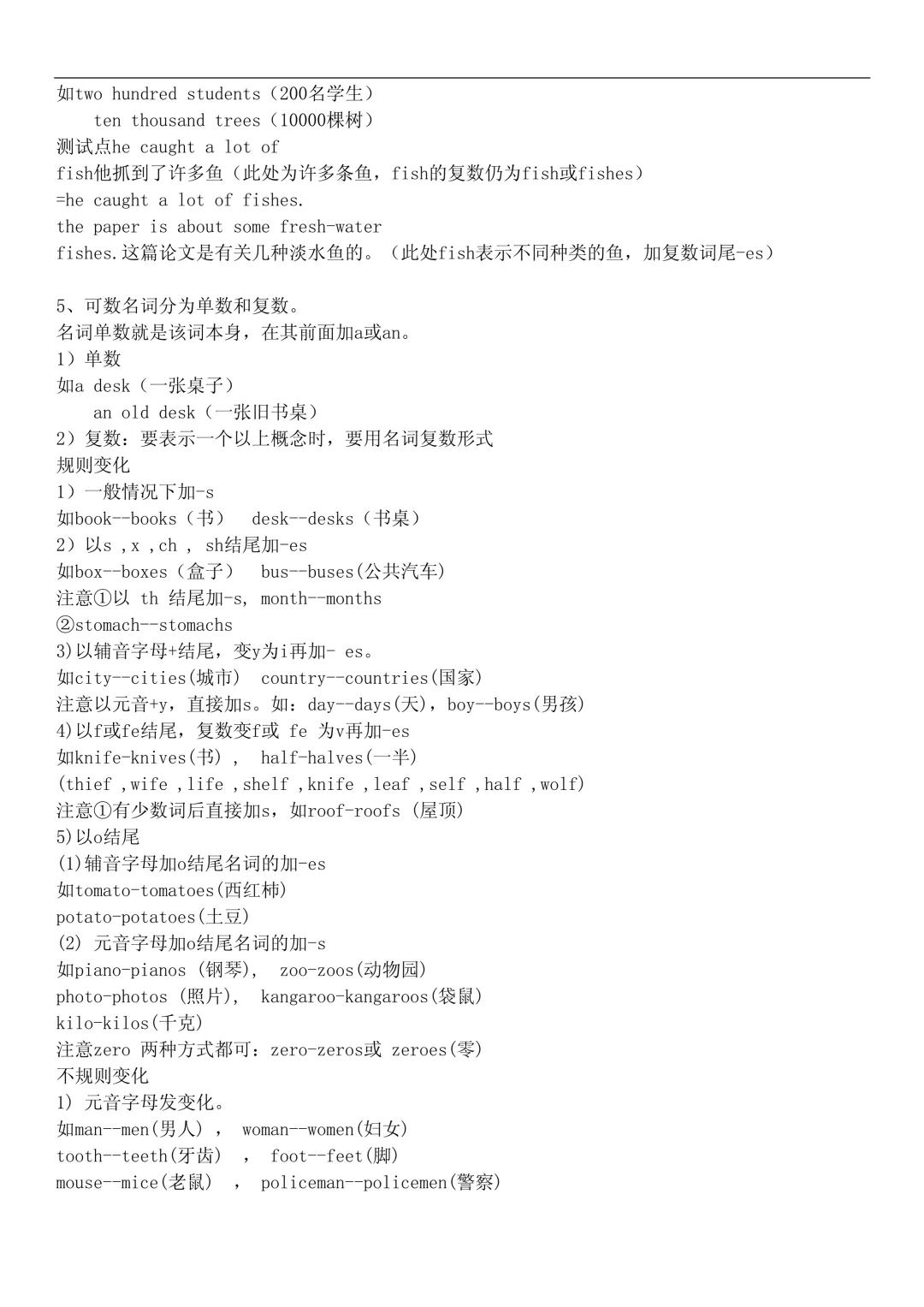 如two hundred students（200名学生）
ten thousand trees（10000棵树）
测试点he caught a lot of fish他抓到了许多鱼（此处为许多条鱼，fish的复数仍为fish或fishes）
=he caught a lot of fishes.
the paper is about some fresh-water fishes.这篇论文是有关几种淡水鱼的。（此处fish表示不同种类的鱼，加复数词尾-es）

5、可数名词分为单数和复数。
名词单数就是该词本身，在其前面加a或an。
1）单数
如a desk（一张桌子）
an old desk（一张旧书桌）
2）复数：要表示一个以上概念时，要用名词复数形式
规则变化
1）一般情况下加-s
如book--books（书）　desk--desks（书桌）
2）以s ,x ,ch , sh结尾加-es
如box--boxes（盒子）　bus--buses(公共汽车)
注意①以 th 结尾加-s, month--months
②stomach--stomachs
3)以辅音字母+结尾，变y为i再加- es。
如city--cities(城市)　country--countries(国家)
注意以元音+y，直接加s。如：day--days(天)，boy--boys(男孩)
4)以f或fe结尾，复数变f或 fe 为v再加-es
如knife-knives(书) ,　half-halves(一半)
(thief ,wife ,life ,shelf ,knife ,leaf ,self ,half ,wolf)
注意①有少数词后直接加s，如roof-roofs (屋顶)
5)以o结尾
(1)辅音字母加o结尾名词的加-es
如tomato-tomatoes(西红柿)
potato-potatoes(土豆)
(2) 元音字母加o结尾名词的加-s
如piano-pianos (钢琴),　zoo-zoos(动物园)
photo-photos (照片),　kangaroo-kangaroos(袋鼠)
kilo-kilos(千克)
注意zero 两种方式都可：zero-zeros或 zeroes(零)
不规则变化
1) 元音字母发变化。
如man--men(男人) ,　woman--women(妇女)
tooth--teeth(牙齿)　,　foot--feet(脚)
mouse--mice(老鼠)　,　policeman--policemen(警察)